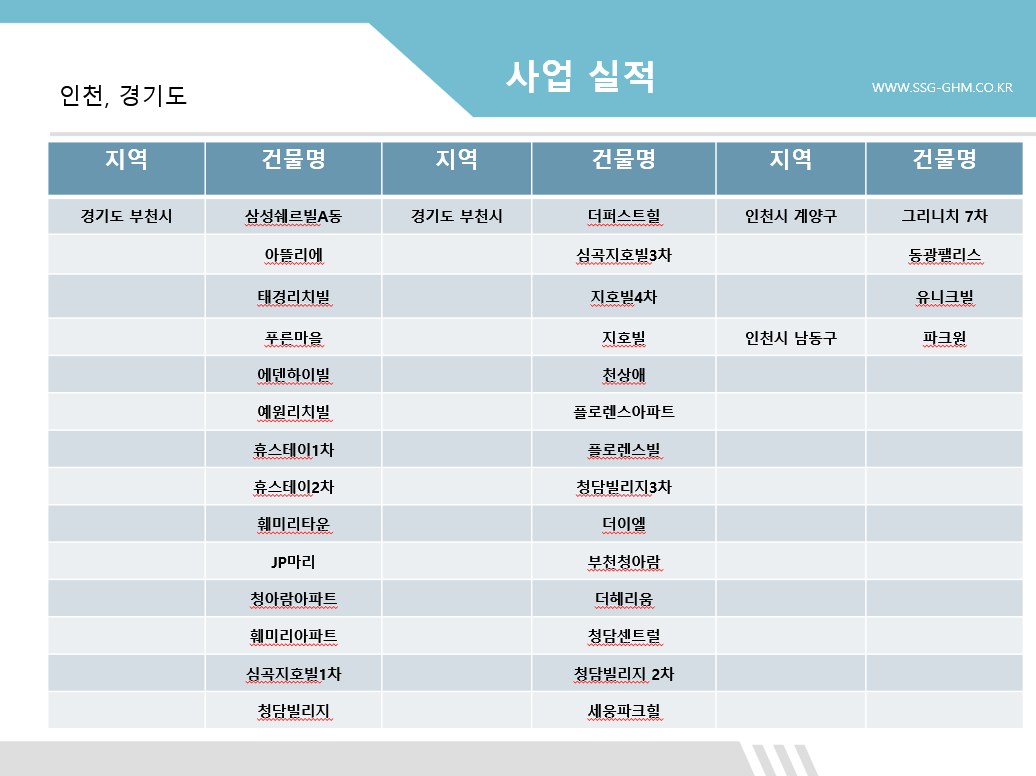 인천, 경기도

사업 실적

WWW.SSG-GHM.CO.KR

| 지역 | 건물명 | 지역 | 건물명 | 지역 | 건물명 |
|---|---|---|---|---|---|
| 경기도 부천시 | 삼성쉐르빌A동 | 경기도 부천시 | 더퍼스트힐 | 인천시 계양구 | 그리니치 7차 |
| | 아뜰리에 | | 심곡지호빌3차 | | 동광팰리스 |
| | 태경리치빌 | | 지호빌4차 | | 유니크빌 |
| | 푸른마을 | | 지호빌 | 인천시 남동구 | 파크원 |
| | 에덴하이빌 | | 천상애 | | |
| | 예원리치빌 | | 플로렌스아파트 | | |
| | 휴스테이1차 | | 플로렌스빌 | | |
| | 휴스테이2차 | | 청담빌리지3차 | | |
| | 훼미리타운 | | 더이엘 | | |
| | JP마리 | | 부천청아람 | | |
| | 청아람아파트 | | 더헤리움 | | |
| | 훼미리아파트 | | 청담센트럴 | | |
| | 심곡지호빌1차 | | 청담빌리지 2차 | | |
| | 청담빌리지 | | 세웅파크힐 | | |